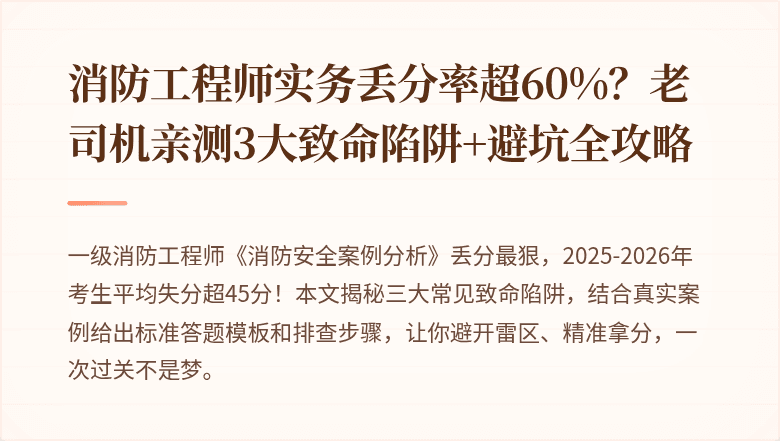 消防工程师实务丢分率超60%？老司机亲测3大致命陷阱+避坑全攻略

一级消防工程师《消防安全案例分析》丢分最狠，2025-2026年考生平均失分超45分！本文揭秘三大常见致命陷阱，结合真实案例给出标准答题模板和排查步骤，让你避开雷区、精准拿分，一次过关不是梦。